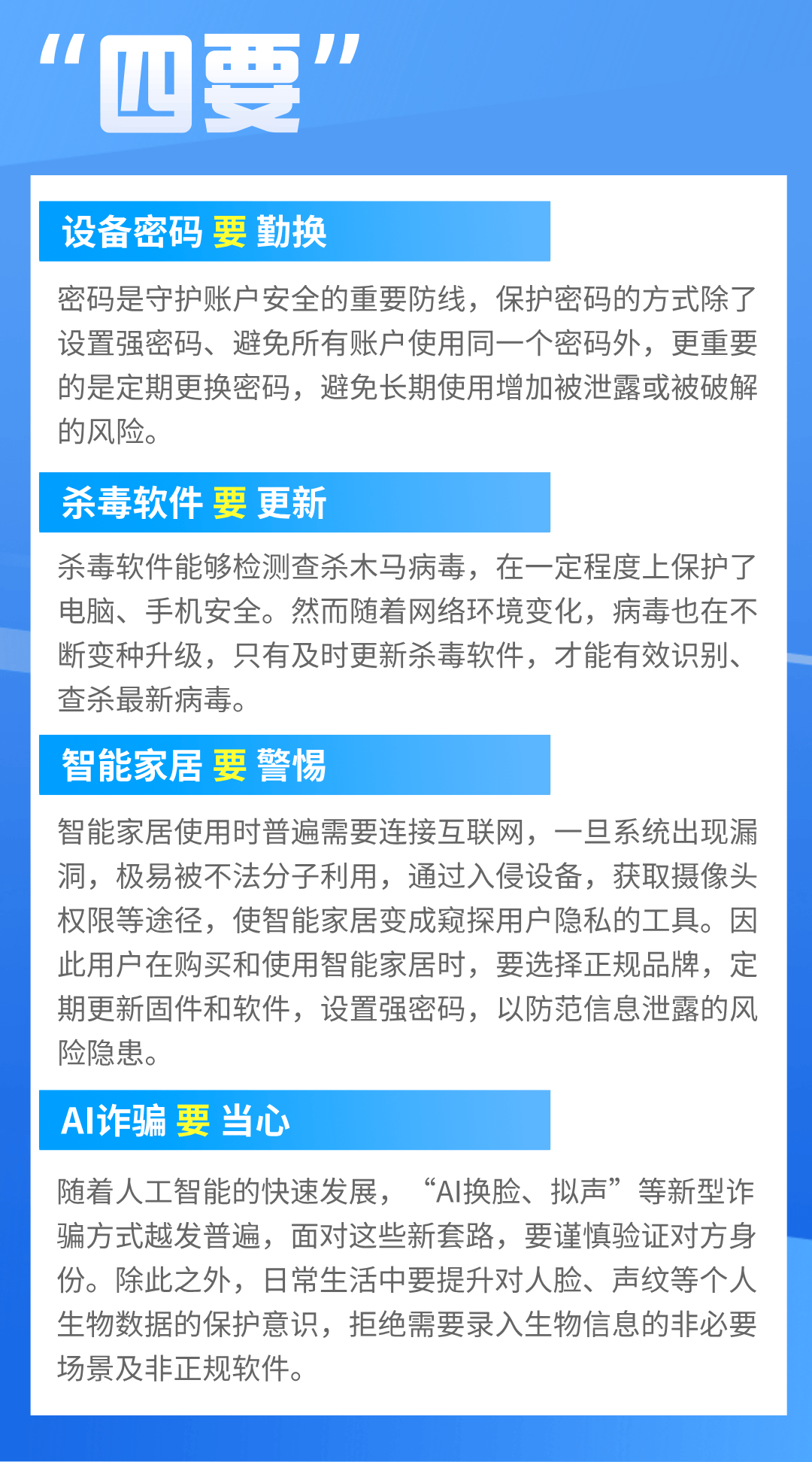 “四要”

设备密码 要 勤换

密码是守护账户安全的重要防线，保护密码的方式除了设置强密码、避免所有账户使用同一个密码外，更重要的是定期更换密码，避免长期使用增加被泄露或被破解的风险。

杀毒软件 要 更新

杀毒软件能够检测查杀木马病毒，在一定程度上保护了电脑、手机安全。然而随着网络环境变化，病毒也在不断变种升级，只有及时更新杀毒软件，才能有效识别、查杀最新病毒。

智能家居 要 警惕

智能家居使用时普遍需要连接互联网，一旦系统出现漏洞，极易被不法分子利用，通过入侵设备，获取摄像头权限等途径，使智能家居变成窥探用户隐私的工具。因此用户在购买和使用智能家居时，要选择正规品牌，定期更新固件和软件，设置强密码，以防范信息泄露的风险隐患。

AI诈骗 要 当心

随着人工智能的快速发展，“AI换脸、拟声”等新型诈骗方式越发普遍，面对这些新套路，要谨慎验证对方身份。除此之外，日常生活中要提升对人脸、声纹等个人生物数据的保护意识，拒绝需要录入生物信息的非必要场景及非正规软件。